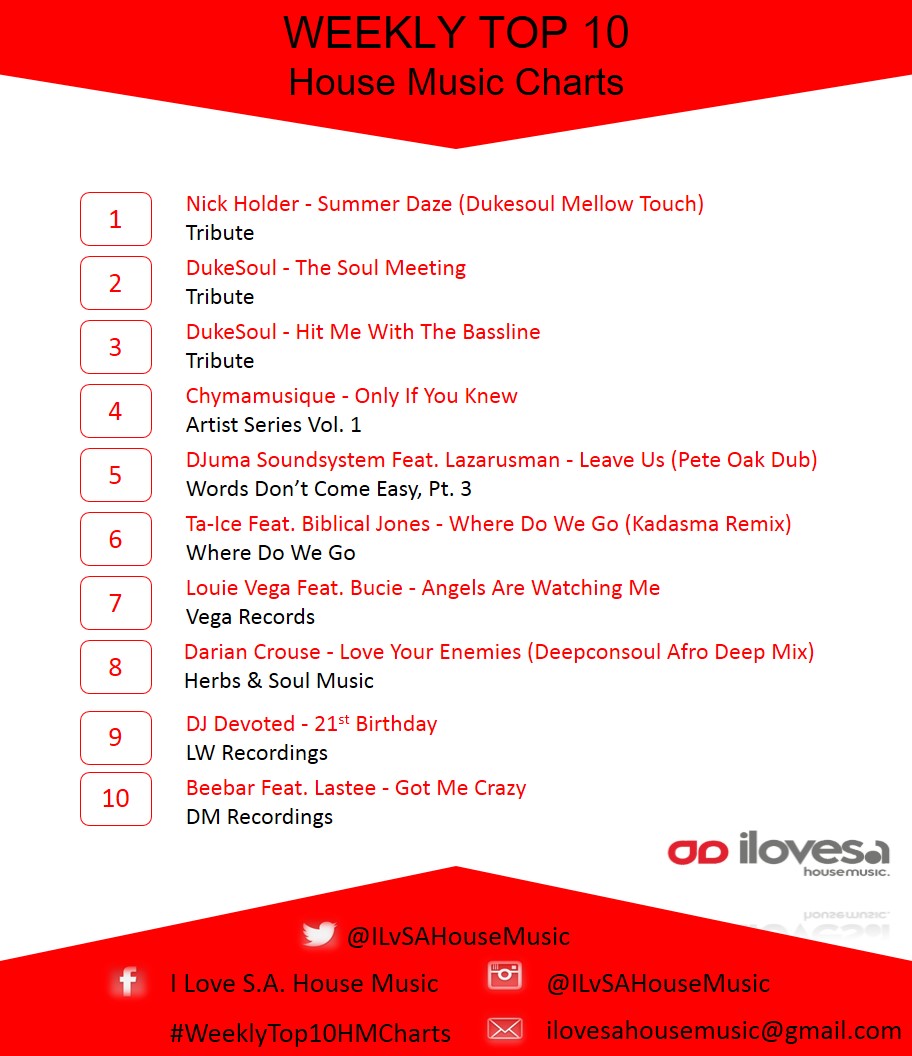 WEEKLY TOP 10
House Music Charts

1
Nick Holder - Summer Daze (Dukesoul Mellow Touch)
Tribute

2
DukeSoul - The Soul Meeting
Tribute

3
DukeSoul - Hit Me With The Bassline
Tribute

4
Chymamusique - Only If You Knew
Artist Series Vol. 1

5
DJuma Soundsystem Feat. Lazarusman - Leave Us (Pete Oak Dub)
Words Don't Come Easy, Pt. 3

6
Ta-Ice Feat. Biblical Jones - Where Do We Go (Kadasma Remix)
Where Do We Go

7
Louie Vega Feat. Bucie - Angels Are Watching Me
Vega Records

8
Darian Crouse - Love Your Enemies (Deepconsoul Afro Deep Mix)
Herbs & Soul Music

9
DJ Devoted - 21$^{st}$ Birthday
LW Recordings

10
Beebar Feat. Lastee - Got Me Crazy
DM Recordings

ilovesa
housemusic.

@ILvSAHouseMusic

I Love S.A. House Music

@ILvSAHouseMusic

#WeeklyTop10HMCharts

ilovesahousemusic@gmail.com